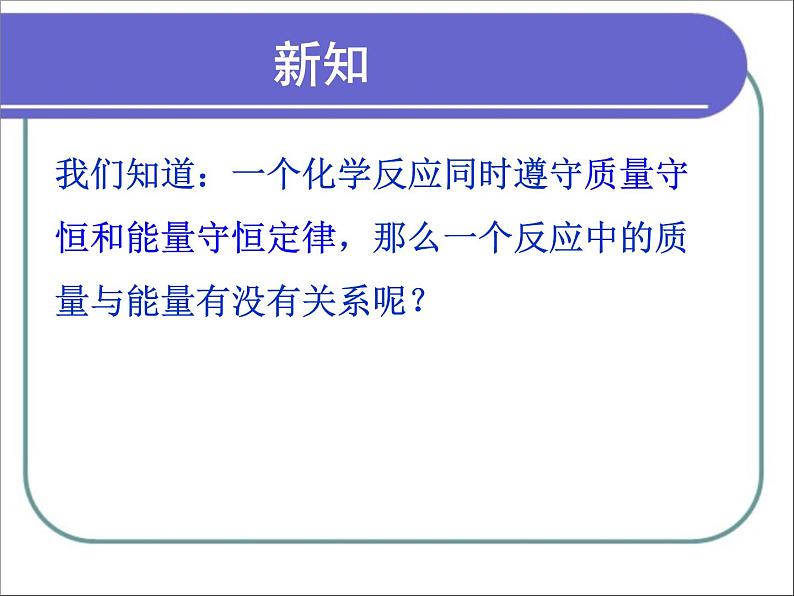 新知

我们知道：一个化学反应同时遵守质量守恒和能量守恒定律，那么一个反应中的质量与能量有没有关系呢？